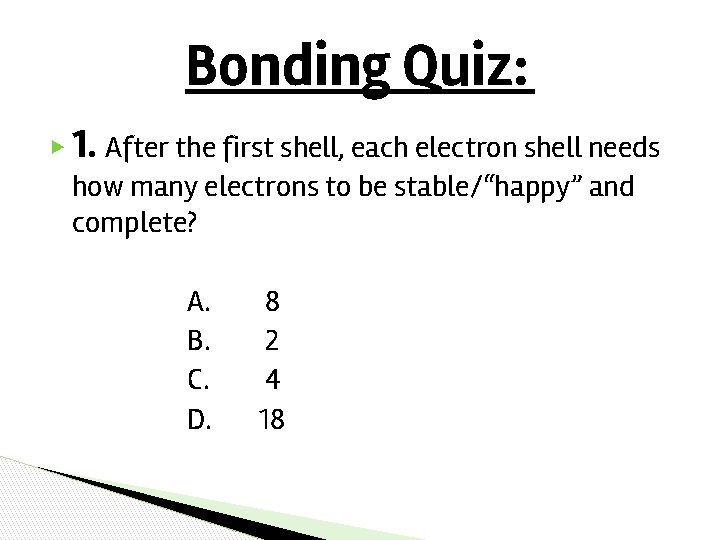 Bonding Quiz:

▸ 1. After the first shell, each electron shell needs how many electrons to be stable/"happy" and complete?

A. 8
B. 2
C. 4
D. 18